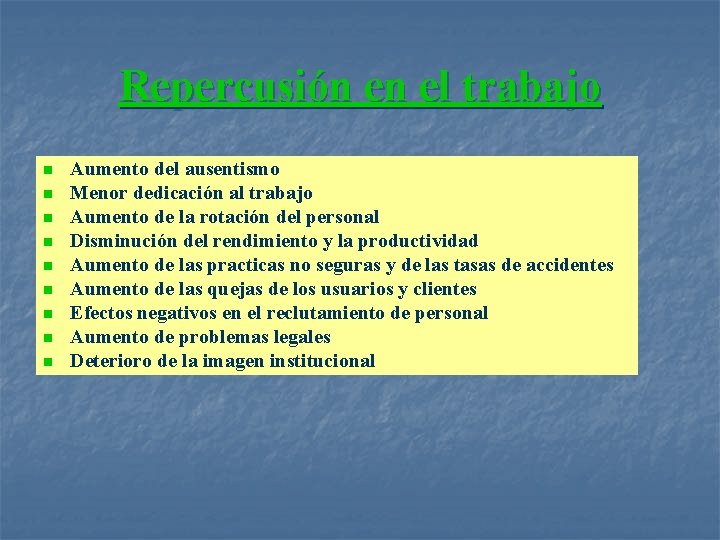 Repercusión en el trabajo

- Aumento del ausentismo
- Menor dedicación al trabajo
- Aumento de la rotación del personal
- Disminución del rendimiento y la productividad
- Aumento de las practicas no seguras y de las tasas de accidentes
- Aumento de las quejas de los usuarios y clientes
- Efectos negativos en el reclutamiento de personal
- Aumento de problemas legales
- Deterioro de la imagen institucional